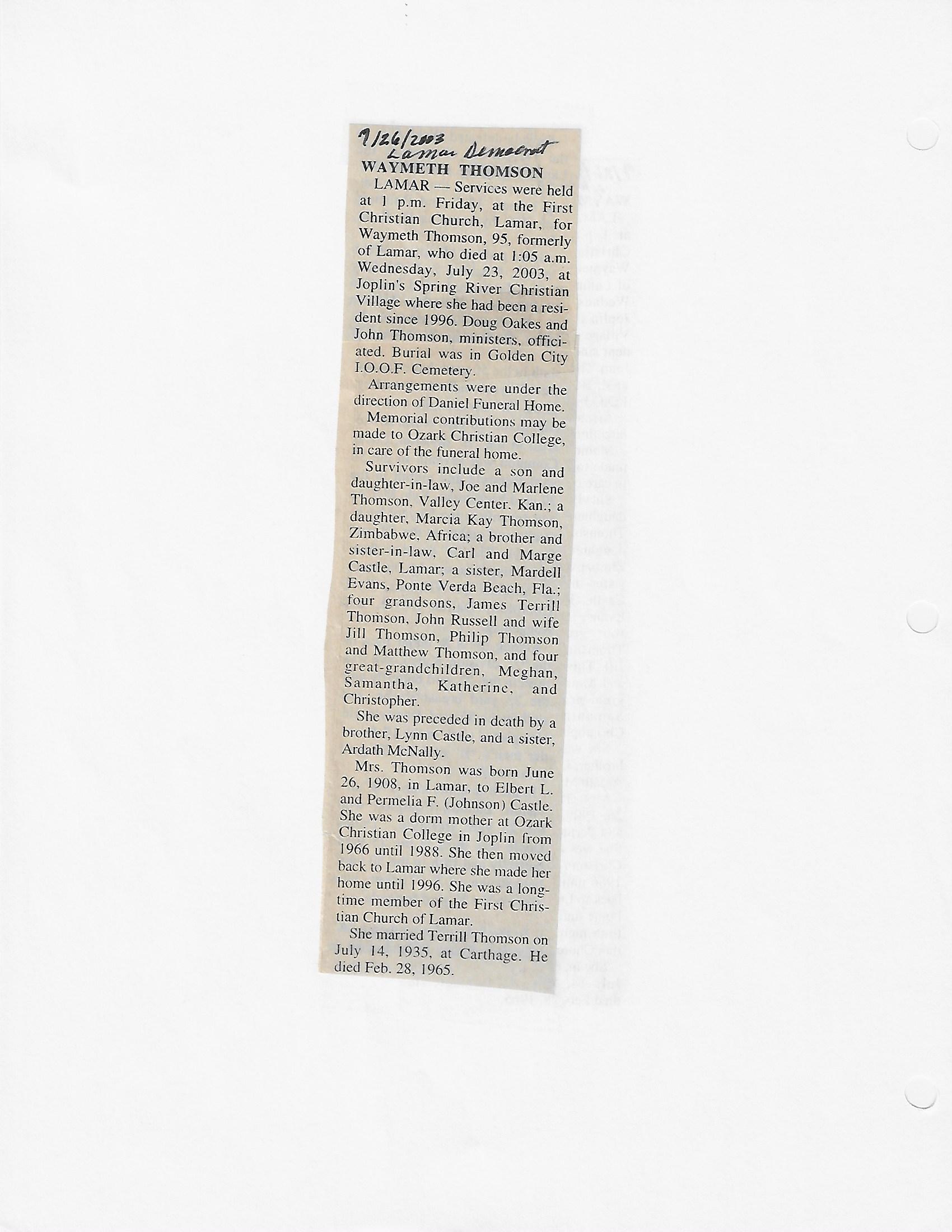 7/26/2003
Lamar Democrat

WAYMETH THOMSON

LAMAR — Services were held at 1 p.m. Friday, at the First Christian Church, Lamar, for Waymeth Thomson, 95, formerly of Lamar, who died at 1:05 a.m. Wednesday, July 23, 2003, at Joplin's Spring River Christian Village where she had been a resident since 1996. Doug Oakes and John Thomson, ministers, officiated. Burial was in Golden City I.O.O.F. Cemetery.

Arrangements were under the direction of Daniel Funeral Home.

Memorial contributions may be made to Ozark Christian College, in care of the funeral home.

Survivors include a son and daughter-in-law, Joe and Marlene Thomson, Valley Center, Kan.; a daughter, Marcia Kay Thomson, Zimbabwe, Africa; a brother and sister-in-law, Carl and Marge Castle, Lamar; a sister, Mardell Evans, Ponte Verda Beach, Fla.; four grandsons, James Terrill Thomson, John Russell and wife Jill Thomson, Philip Thomson and Matthew Thomson, and four great-grandchildren, Meghan, Samantha, Katherine, and Christopher.

She was preceded in death by a brother, Lynn Castle, and a sister, Ardath McNally.

Mrs. Thomson was born June 26, 1908, in Lamar, to Elbert L. and Permelia F. (Johnson) Castle. She was a dorm mother at Ozark Christian College in Joplin from 1966 until 1988. She then moved back to Lamar where she made her home until 1996. She was a longtime member of the First Christian Church of Lamar.

She married Terrill Thomson on July 14, 1935, at Carthage. He died Feb. 28, 1965.